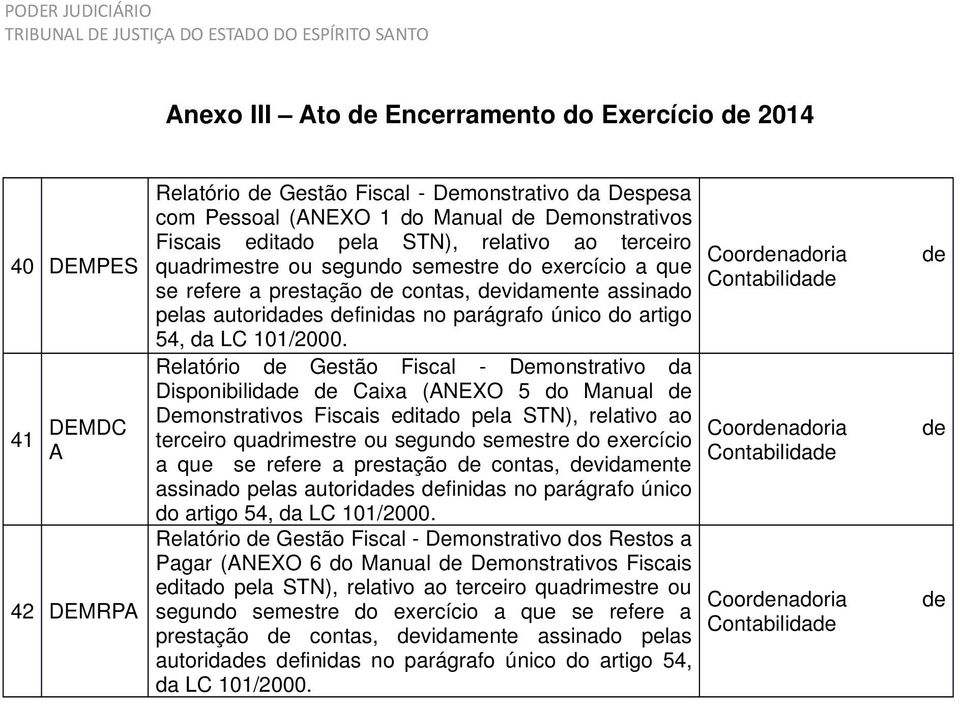 PODER JUDICIÁRIO
TRIBUNAL DE JUSTIÇA DO ESTADO DO ESPÍRITO SANTO

Anexo III – Ato de Encerramento do Exercício de 2014

| | | | |
|---|---|---|---|
| 40 | DEMPES | Relatório de Gestão Fiscal - Demonstrativo da Despesa com Pessoal (ANEXO 1 do Manual de Demonstrativos Fiscais editado pela STN), relativo ao terceiro quadrimestre ou segundo semestre do exercício a que se refere a prestação de contas, devidamente assinado pelas autoridades definidas no parágrafo único do artigo 54, da LC 101/2000. | Coordenadoria de Contabilidade |
| 41 | DEMDC A | Relatório de Gestão Fiscal - Demonstrativo da Disponibilidade de Caixa (ANEXO 5 do Manual de Demonstrativos Fiscais editado pela STN), relativo ao terceiro quadrimestre ou segundo semestre do exercício a que se refere a prestação de contas, devidamente assinado pelas autoridades definidas no parágrafo único do artigo 54, da LC 101/2000. | Coordenadoria de Contabilidade |
| 42 | DEMRPA | Relatório de Gestão Fiscal - Demonstrativo dos Restos a Pagar (ANEXO 6 do Manual de Demonstrativos Fiscais editado pela STN), relativo ao terceiro quadrimestre ou segundo semestre do exercício a que se refere a prestação de contas, devidamente assinado pelas autoridades definidas no parágrafo único do artigo 54, da LC 101/2000. | Coordenadoria de Contabilidade |